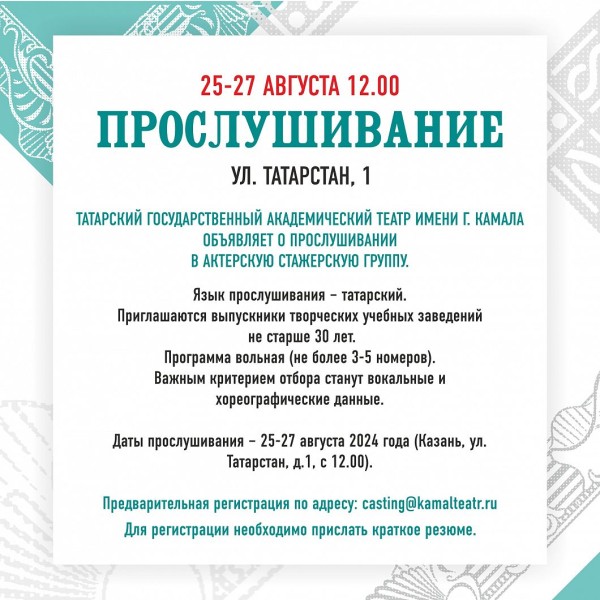 25-27 АВГУСТА 12.00

ПРОСЛУШИВАНИЕ

УЛ. ТАТАРСТАН, 1

ТАТАРСКИЙ ГОСУДАРСТВЕННЫЙ АКАДЕМИЧЕСКИЙ ТЕАТР ИМЕНИ Г. КАМАЛА ОБЪЯВЛЯЕТ О ПРОСЛУШИВАНИИ В АКТЕРСКУЮ СТАЖЕРСКУЮ ГРУППУ.

Язык прослушивания – татарский.
Приглашаются выпускники творческих учебных заведений не старше 30 лет.
Программа вольная (не более 3-5 номеров).
Важным критерием отбора станут вокальные и хореографические данные.

Даты прослушивания – 25-27 августа 2024 года (Казань, ул. Татарстан, д.1, с 12.00).

Предварительная регистрация по адресу: casting@kamalteatr.ru
Для регистрации необходимо прислать краткое резюме.